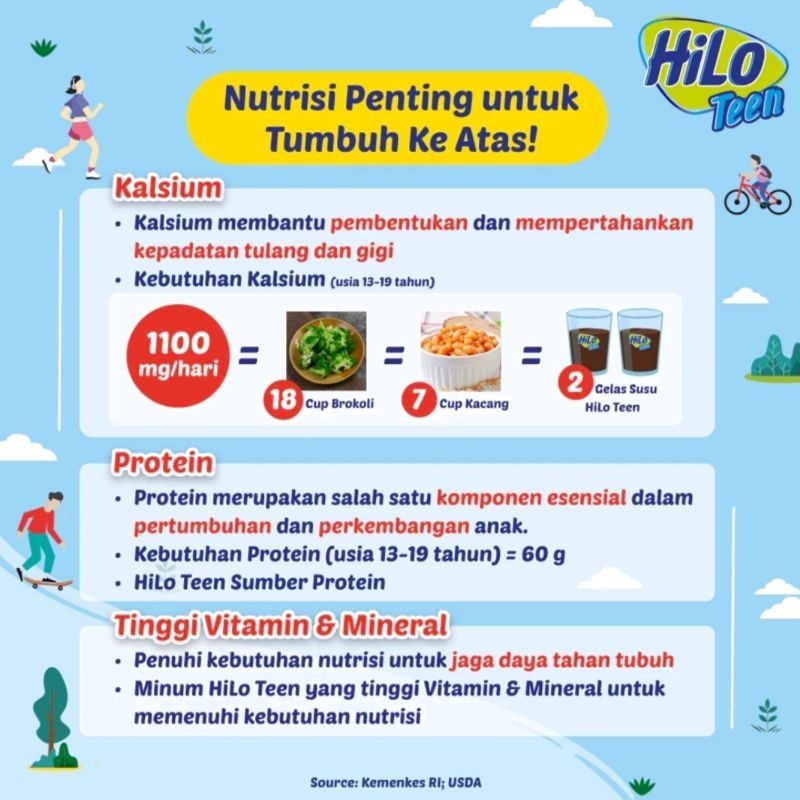 HiLo Teen

Nutrisi Penting untuk Tumbuh Ke Atas!

Kalsium

• Kalsium membantu pembentukan dan mempertahankan kepadatan tulang dan gigi
• Kebutuhan Kalsium (usia 13-19 tahun)

1100 mg/hari = 18 Cup Brokoli = 7 Cup Kacang = 2 Gelas Susu HiLo Teen

Protein

• Protein merupakan salah satu komponen esensial dalam pertumbuhan dan perkembangan anak.
• Kebutuhan Protein (usia 13-19 tahun) = 60 g
• HiLo Teen Sumber Protein

Tinggi Vitamin & Mineral

• Penuhi kebutuhan nutrisi untuk jaga daya tahan tubuh
• Minum HiLo Teen yang tinggi Vitamin & Mineral untuk memenuhi kebutuhan nutrisi

Source: Kemenkes RI; USDA